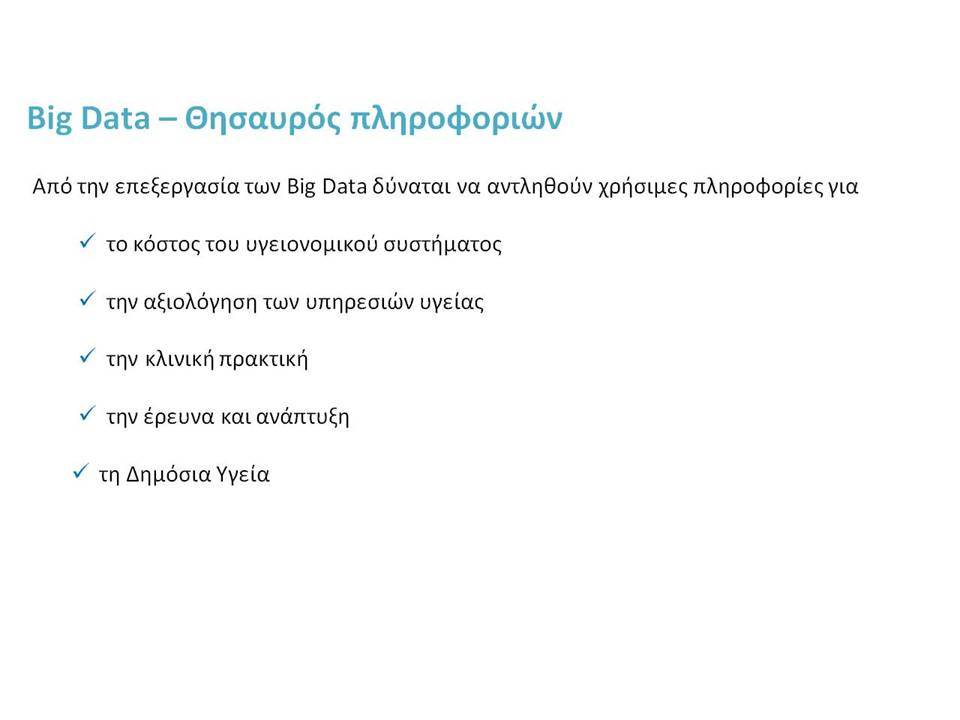 Big Data – Θησαυρός πληροφοριών

Από την επεξεργασία των Big Data δύναται να αντληθούν χρήσιμες πληροφορίες για

✓ το κόστος του υγειονομικού συστήματος

✓ την αξιολόγηση των υπηρεσιών υγείας

✓ την κλινική πρακτική

✓ την έρευνα και ανάπτυξη

✓ τη Δημόσια Υγεία